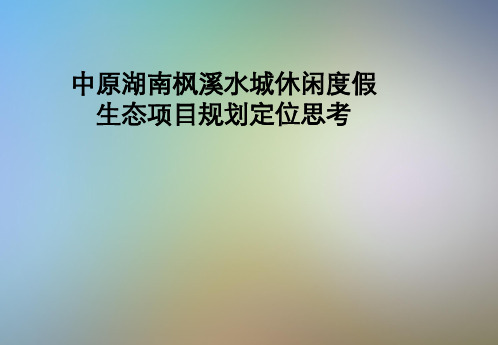 中原湖南枫溪水城休闲度假生态项目规划定位思考